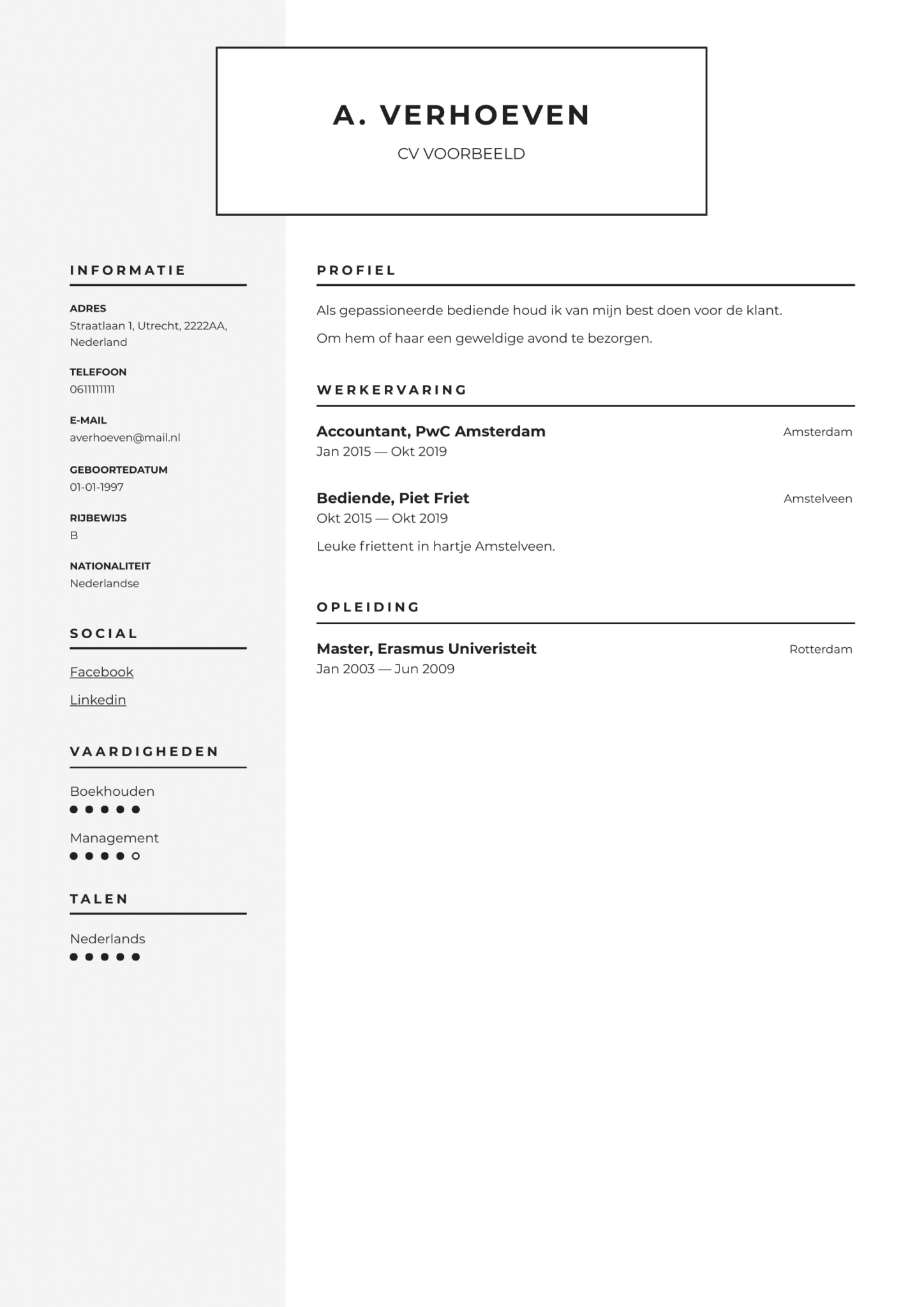 A. VERHOEVEN

CV VOORBEELD

INFORMATIE

ADRES
Straatlaan 1, Utrecht, 2222AA, Nederland

TELEFOON
0611111111

E-MAIL
averhoeven@mail.nl

GEBOORTEDATUM
01-01-1997

RIJBEWIJS
B

NATIONALITEIT
Nederlandse

SOCIAL

Facebook

Linkedin

VAARDIGHEDEN

Boekhouden

Management

TALEN

Nederlands

PROFIEL

Als gepassioneerde bediende houd ik van mijn best doen voor de klant.

Om hem of haar een geweldige avond te bezorgen.

WERKERVARING

Accountant, PwC Amsterdam
Amsterdam
Jan 2015 — Okt 2019

Bediende, Piet Friet
Amstelveen
Okt 2015 — Okt 2019

Leuke friettent in hartje Amstelveen.

OPLEIDING

Master, Erasmus Univeristeit
Rotterdam
Jan 2003 — Jun 2009